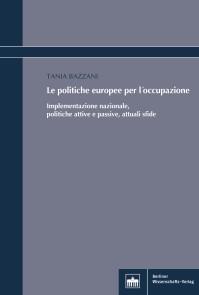 TANIA BAZZANI

Le politiche europee per l'occupazione

Implementazione nazionale, politiche attive e passive, attuali sfide

Berliner Wissenschafts-Verlag